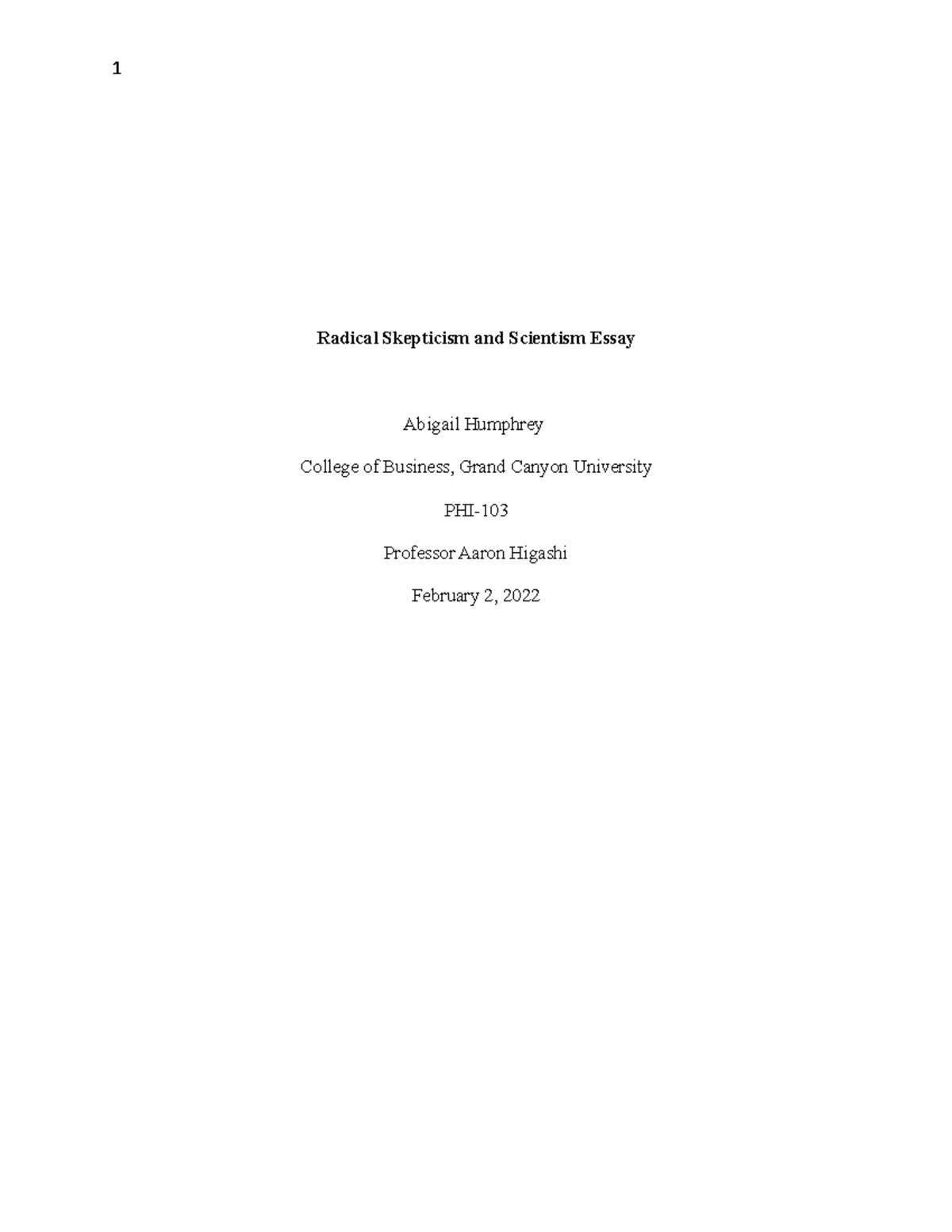 1

Radical Skepticism and Scientism Essay

Abigail Humphrey

College of Business, Grand Canyon University

PHI-103

Professor Aaron Higashi

February 2, 2022